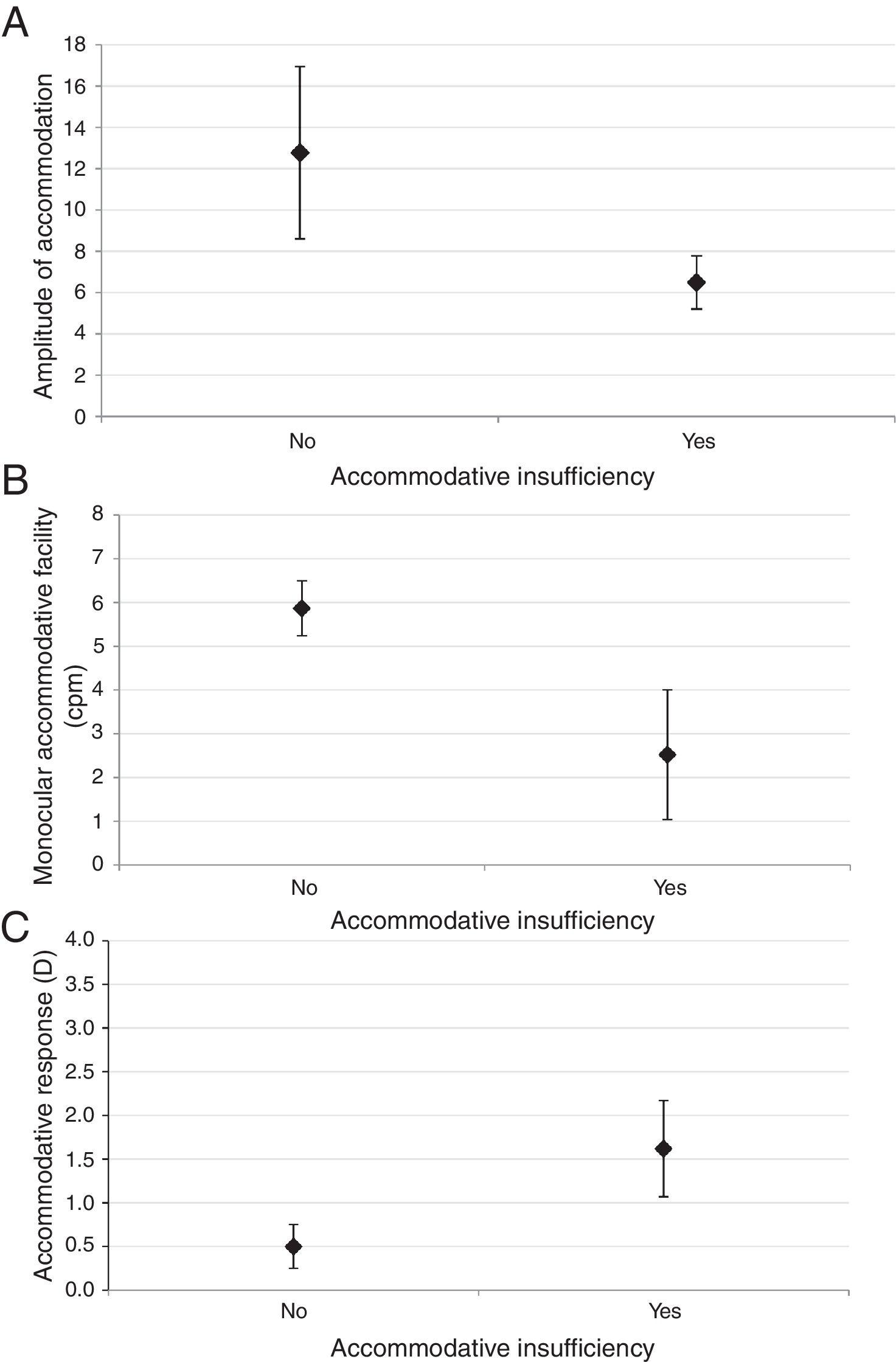 A

Amplitude of accommodation

18
16
14
12
10
8
6
4
2
0

No
Yes

Accommodative insufficiency

B

Monocular accommodative facility (cpm)

8
7
6
5
4
3
2
1
0

No
Yes

Accommodative insufficiency

C

Accommodative response (D)

4.0
3.5
3.0
2.5
2.0
1.5
1.0
0.5
0.0

No
Yes

Accommodative insufficiency